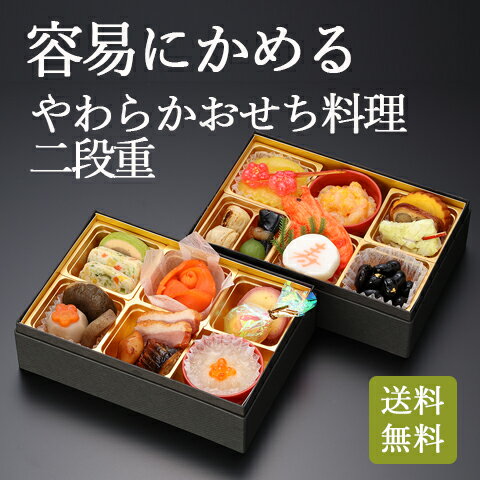 容易にかめる
やわらかおせち料理
二段重

寿

送料
無料